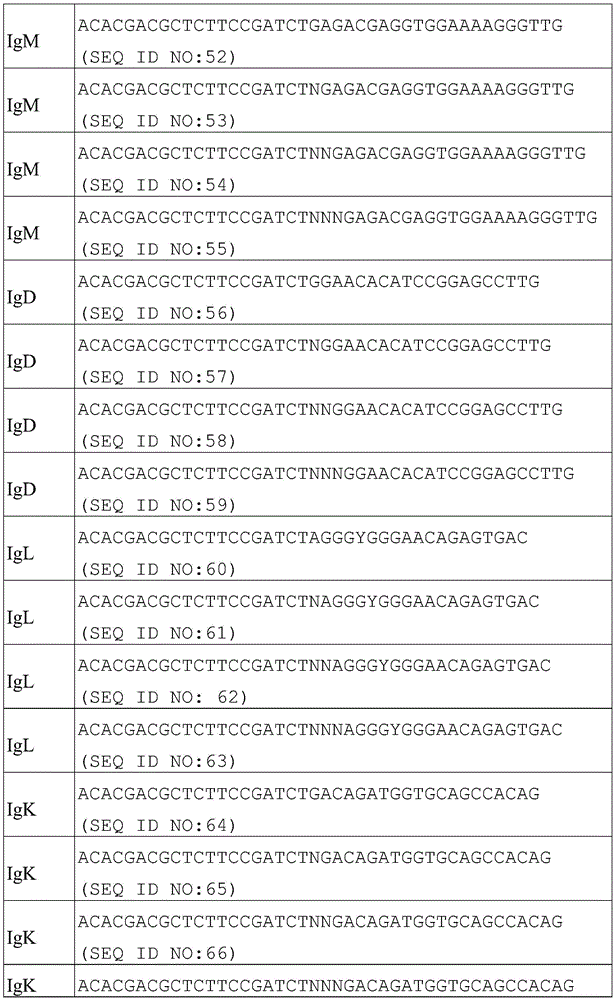 | IgM | ACACGACGCTCTTCCGATCTGAGACGAGGTGGAAAAGGGTTG (SEQ ID NO:52) |
|---|---|
| IgM | ACACGACGCTCTTCCGATCTNGAGACGAGGTGGAAAAGGGTTG (SEQ ID NO:53) |
| IgM | ACACGACGCTCTTCCGATCTNNGAGACGAGGTGGAAAAGGGTTG (SEQ ID NO:54) |
| IgM | ACACGACGCTCTTCCGATCTNNNGAGACGAGGTGGAAAAGGGTTG (SEQ ID NO:55) |
| IgD | ACACGACGCTCTTCCGATCTGGAACACATCCGGAGCCTTG (SEQ ID NO:56) |
| IgD | ACACGACGCTCTTCCGATCTNGGAACACATCCGGAGCCTTG (SEQ ID NO:57) |
| IgD | ACACGACGCTCTTCCGATCTNNGGAACACATCCGGAGCCTTG (SEQ ID NO:58) |
| IgD | ACACGACGCTCTTCCGATCTNNNGGAACACATCCGGAGCCTTG (SEQ ID NO:59) |
| IgL | ACACGACGCTCTTCCGATCTAGGGYGGGAACAGAGTGAC (SEQ ID NO:60) |
| IgL | ACACGACGCTCTTCCGATCTNAGGGYGGGAACAGAGTGAC (SEQ ID NO:61) |
| IgL | ACACGACGCTCTTCCGATCTNNAGGGYGGGAACAGAGTGAC (SEQ ID NO: 62) |
| IgL | ACACGACGCTCTTCCGATCTNNNAGGGYGGGAACAGAGTGAC (SEQ ID NO:63) |
| IgK | ACACGACGCTCTTCCGATCTGACAGATGGTGCAGCCACAG (SEQ ID NO:64) |
| IgK | ACACGACGCTCTTCCGATCTNGACAGATGGTGCAGCCACAG (SEQ ID NO:65) |
| IgK | ACACGACGCTCTTCCGATCTNNGACAGATGGTGCAGCCACAG (SEQ ID NO:66) |
| IgK | ACACGACGCTCTTCCGATCTNNNGACAGATGGTGCAGCCACAG |